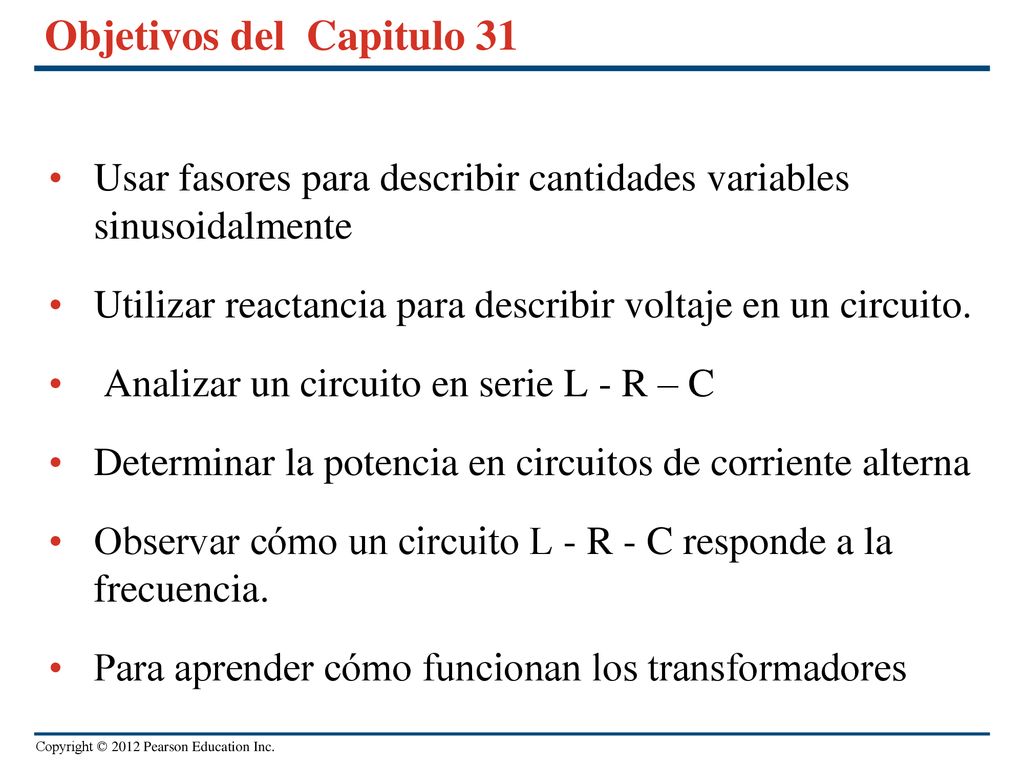 Objetivos del Capitulo 31

• Usar fasores para describir cantidades variables sinusoidalmente

• Utilizar reactancia para describir voltaje en un circuito.

• Analizar un circuito en serie L - R – C

• Determinar la potencia en circuitos de corriente alterna

• Observar cómo un circuito L - R - C responde a la frecuencia.

• Para aprender cómo funcionan los transformadores

Copyright © 2012 Pearson Education Inc.